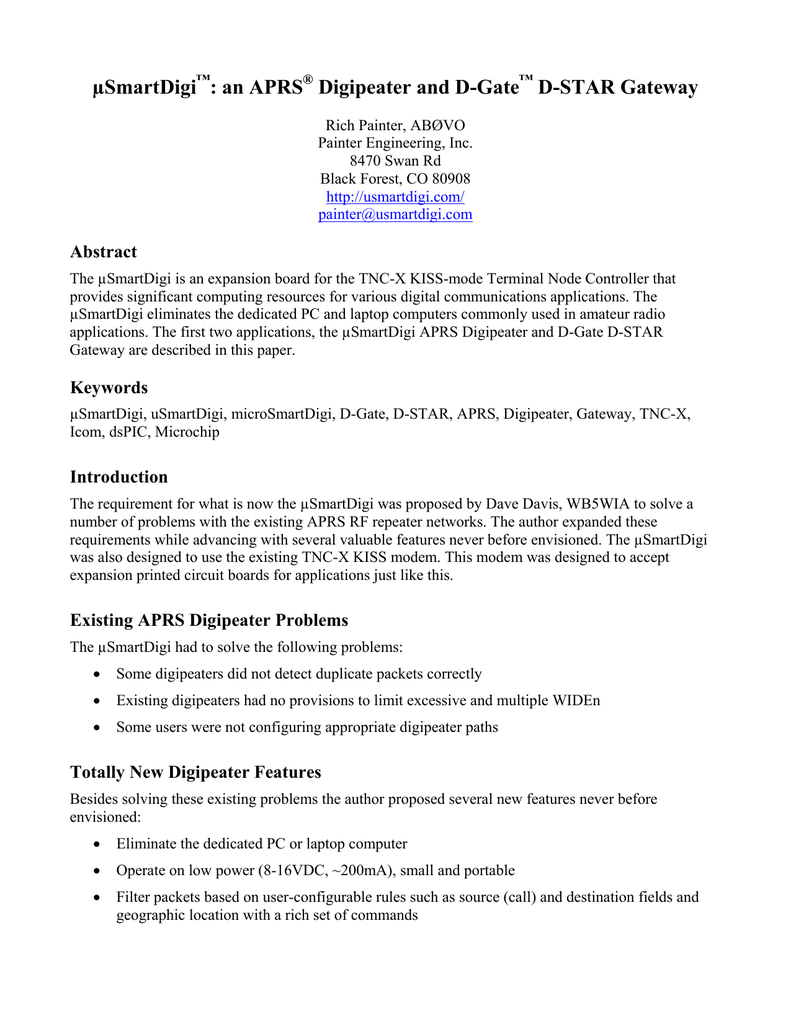 µSmartDigi™: an APRS® Digipeater and D-Gate™ D-STAR Gateway

Rich Painter, ABØVO
Painter Engineering, Inc.
8470 Swan Rd
Black Forest, CO 80908
http://usmartdigi.com/
painter@usmartdigi.com

Abstract

The µSmartDigi is an expansion board for the TNC-X KISS-mode Terminal Node Controller that provides significant computing resources for various digital communications applications. The µSmartDigi eliminates the dedicated PC and laptop computers commonly used in amateur radio applications. The first two applications, the µSmartDigi APRS Digipeater and D-Gate D-STAR Gateway are described in this paper.

Keywords

µSmartDigi, uSmartDigi, microSmartDigi, D-Gate, D-STAR, APRS, Digipeater, Gateway, TNC-X, Icom, dsPIC, Microchip

Introduction

The requirement for what is now the µSmartDigi was proposed by Dave Davis, WB5WIA to solve a number of problems with the existing APRS RF repeater networks. The author expanded these requirements while advancing with several valuable features never before envisioned. The µSmartDigi was also designed to use the existing TNC-X KISS modem. This modem was designed to accept expansion printed circuit boards for applications just like this.

Existing APRS Digipeater Problems

The µSmartDigi had to solve the following problems:

• Some digipeaters did not detect duplicate packets correctly
• Existing digipeaters had no provisions to limit excessive and multiple WIDEn
• Some users were not configuring appropriate digipeater paths

Totally New Digipeater Features

Besides solving these existing problems the author proposed several new features never before envisioned:

• Eliminate the dedicated PC or laptop computer
• Operate on low power (8-16VDC, ~200mA), small and portable
• Filter packets based on user-configurable rules such as source (call) and destination fields and geographic location with a rich set of commands